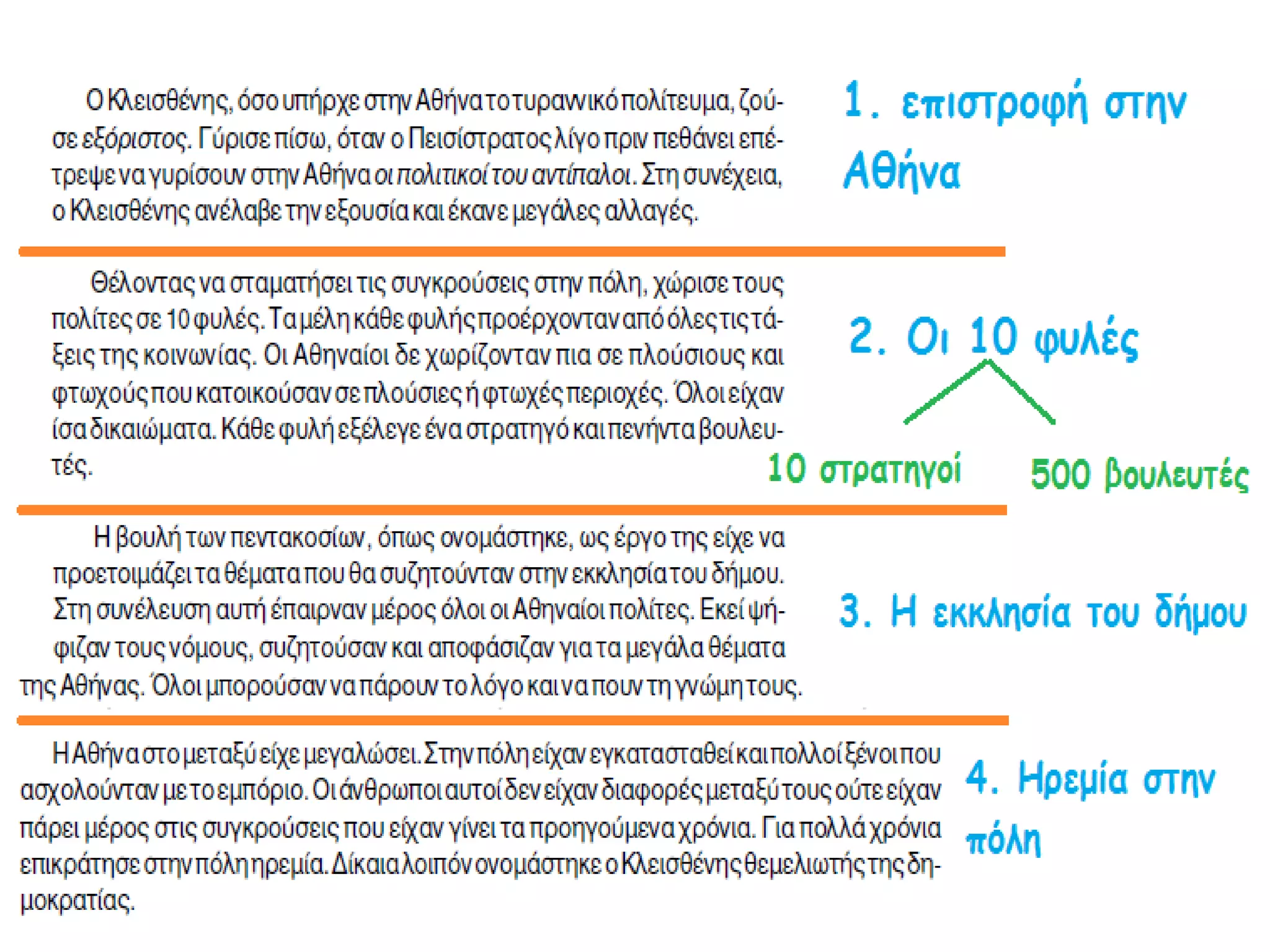 Ο Κλεισθένης, όσο υπήρχε στην Αθήνα το τυραννικό πολίτευμα, ζούσε εξόριστος. Γύρισε πίσω, όταν ο Πεισίστρατος λίγο πριν πεθάνει επέτρεψε να γυρίσουν στην Αθήνα οι πολιτικοί του αντίπαλοι. Στη συνέχεια, ο Κλεισθένης ανέλαβε την εξουσία και έκανε μεγάλες αλλαγές.

1. επιστροφή στην Αθήνα

Θέλοντας να σταματήσει τις συγκρούσεις στην πόλη, χώρισε τους πολίτες σε 10 φυλές. Τα μέλη κάθε φυλής προέρχονταν από όλες τις τάξεις της κοινωνίας. Οι Αθηναίοι δε χωρίζονταν πια σε πλούσιους και φτωχούς που κατοικούσαν σε πλούσιες ή φτωχές περιοχές. Όλοι είχαν ίσα δικαιώματα. Κάθε φυλή εξέλεγε ένα στρατηγό και πενήντα βουλευτές.

2. Οι 10 φυλές

10 στρατηγοί

500 βουλευτές

Η βουλή των πεντακοσίων, όπως ονομάστηκε, ως έργο της είχε να προετοιμάζει τα θέματα που θα συζητούνταν στην εκκλησία του δήμου. Στη συνέλευση αυτή έπαιρναν μέρος όλοι οι Αθηναίοι πολίτες. Εκεί ψήφιζαν τους νόμους, συζητούσαν και αποφάσιζαν για τα μεγάλα θέματα της Αθήνας. Όλοι μπορούσαν να πάρουν το λόγο και να πουν τη γνώμη τους.

3. Η εκκλησία του δήμου

Η Αθήνα στο μεταξύ είχε μεγαλώσει. Στην πόλη είχαν εγκατασταθεί και πολλοί ξένοι που ασχολούνταν με το εμπόριο. Οι άνθρωποι αυτοί δεν είχαν διαφορές μεταξύ τους ούτε είχαν πάρει μέρος στις συγκρούσεις που είχαν γίνει τα προηγούμενα χρόνια. Για πολλά χρόνια επικράτησε στην πόλη ηρεμία. Δίκαια λοιπόν ονομάστηκε ο Κλεισθένης θεμελιωτής της δημοκρατίας.

4. Ηρεμία στην πόλη